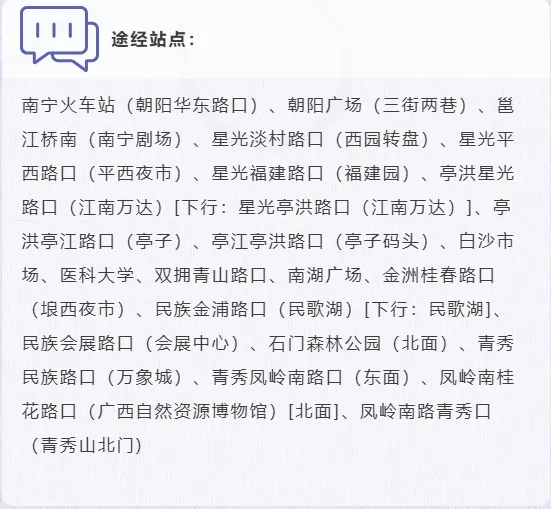 途经站点:

南宁火车站（朝阳华东路口）、朝阳广场（三街两巷）、邕江桥南（南宁剧场）、星光淡村路口（西园转盘）、星光平西路口（平西夜市）、星光福建路口（福建园）、亭洪星光路口（江南万达）[下行：星光亭洪路口（江南万达）]、亭洪亭江路口（亭子）、亭江亭洪路口（亭子码头）、白沙市场、医科大学、双拥青山路口、南湖广场、金洲桂春路口（埌西夜市）、民族金浦路口（民歌湖）[下行：民歌湖]、民族会展路口（会展中心）、石门森林公园（北面）、青秀民族路口（万象城）、青秀凤岭南路口（东面）、凤岭南桂花路口（广西自然资源博物馆）[北面]、凤岭南路青秀口（青秀山北门）